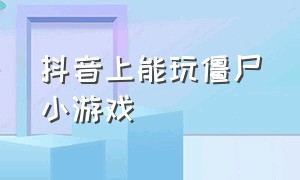 抖音上能玩僵尸小游戏